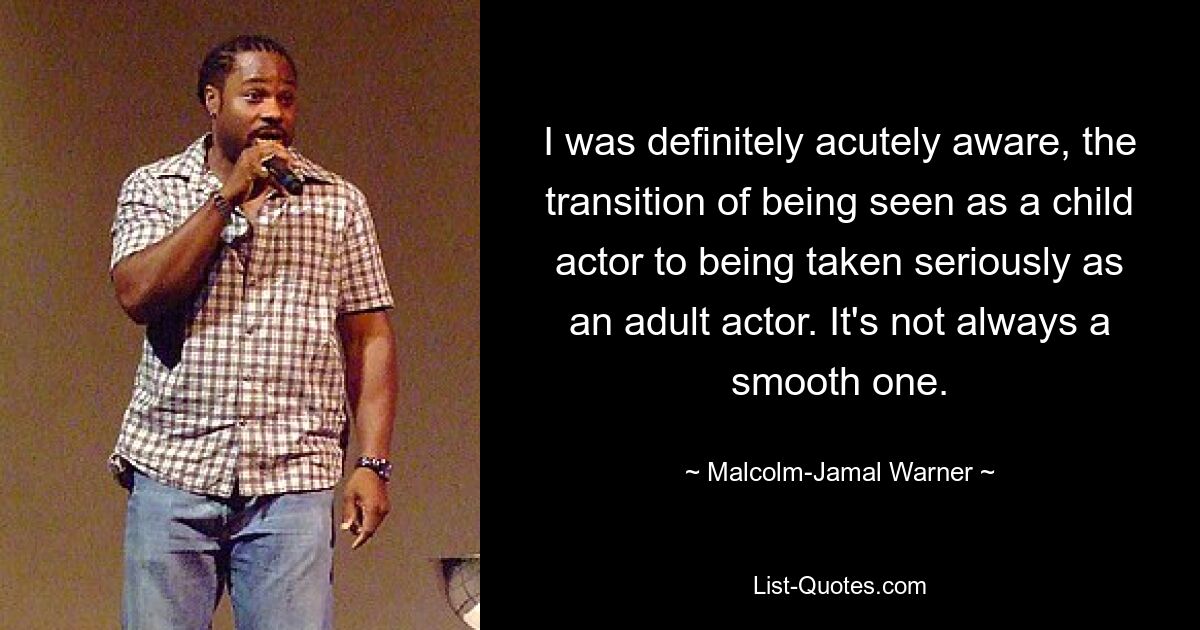 I was definitely acutely aware, the transition of being seen as a child actor to being taken seriously as an adult actor. It's not always a smooth one.

~ Malcolm-Jamal Warner ~

List-Quotes.com